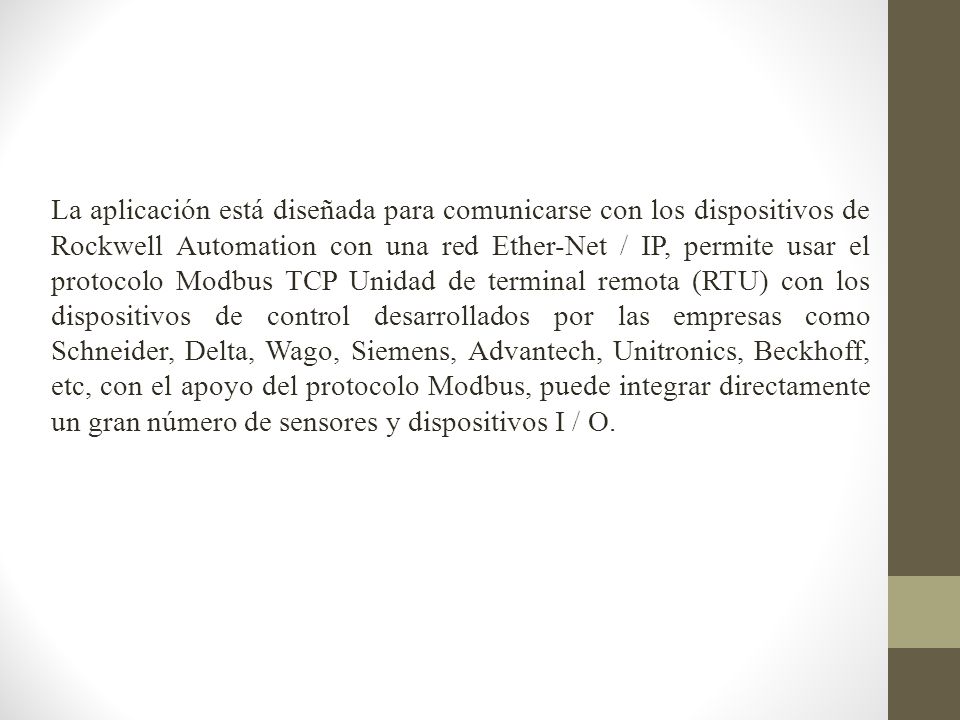 La aplicación está diseñada para comunicarse con los dispositivos de Rockwell Automation con una red Ether-Net / IP, permite usar el protocolo Modbus TCP Unidad de terminal remota (RTU) con los dispositivos de control desarrollados por las empresas como Schneider, Delta, Wago, Siemens, Advantech, Unitronics, Beckhoff, etc, con el apoyo del protocolo Modbus, puede integrar directamente un gran número de sensores y dispositivos I / O.